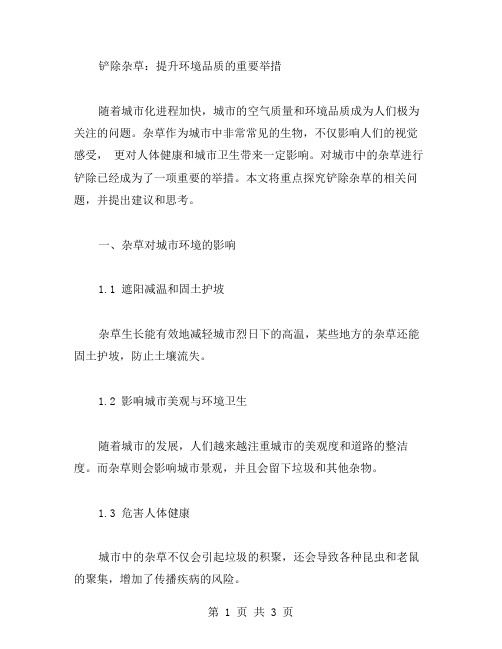 铲除杂草：提升环境品质的重要举措

随着城市化进程加快，城市的空气质量和环境品质成为人们极为关注的问题。杂草作为城市中非常常见的生物，不仅影响人们的视觉感受， 更对人体健康和城市卫生带来一定影响。对城市中的杂草进行铲除已经成为了一项重要的举措。本文将重点探究铲除杂草的相关问题，并提出建议和思考。

一、杂草对城市环境的影响

1.1 遮阳减温和固土护坡

杂草生长能有效地减轻城市烈日下的高温，某些地方的杂草还能固土护坡，防止土壤流失。

1.2 影响城市美观与环境卫生

随着城市的发展，人们越来越注重城市的美观度和道路的整洁度。而杂草则会影响城市景观，并且会留下垃圾和其他杂物。

1.3 危害人体健康

城市中的杂草不仅会引起垃圾的积聚，还会导致各种昆虫和老鼠的聚集，增加了传播疾病的风险。

第 1 页 共 3 页